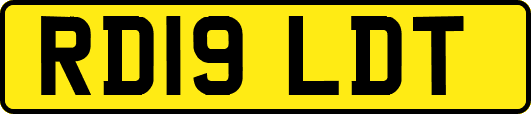 RD19 LDT